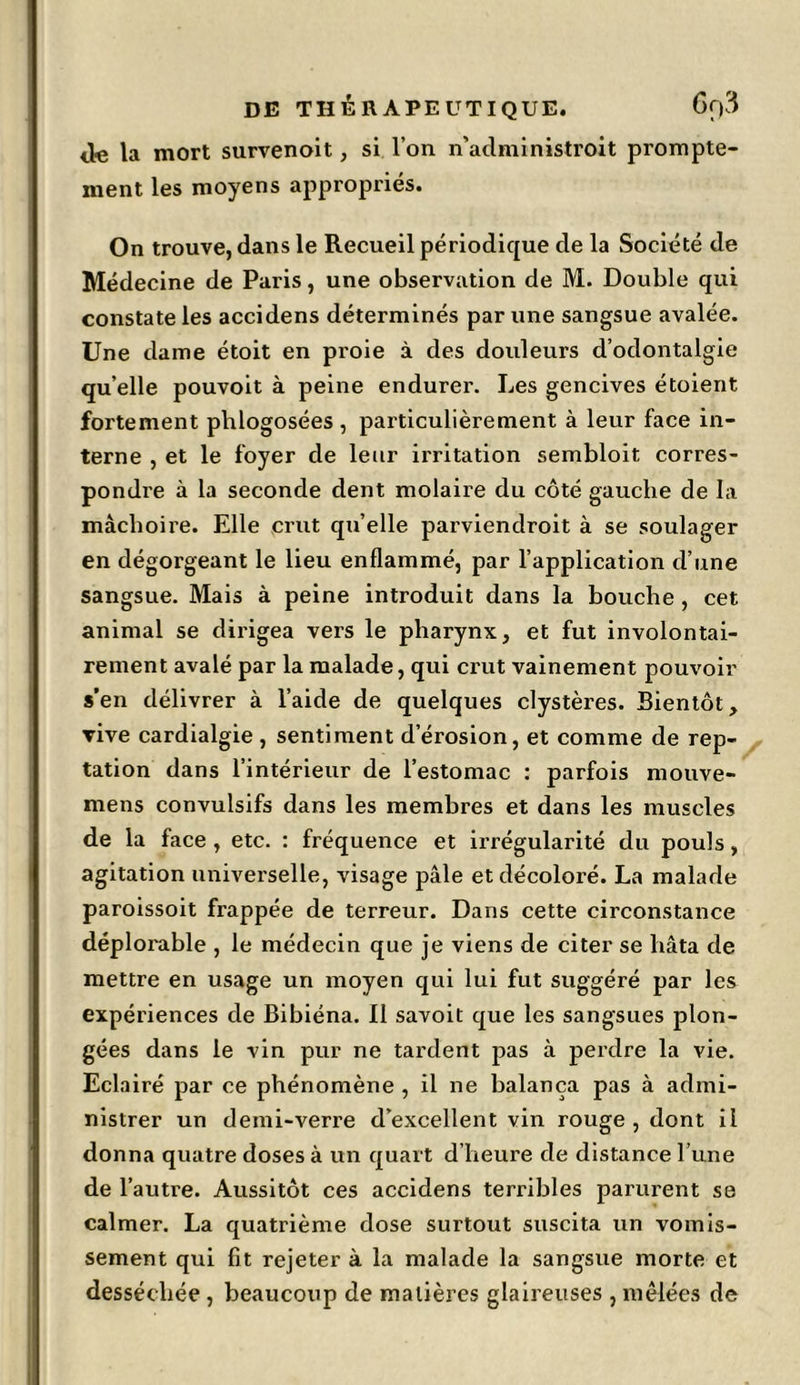 DE THÉRAPEUTIQUE. 693

de la mort survenoit, si l'on n'administroit promptement les moyens appropriés.

On trouve, dans le Recueil périodique de la Société de Médecine de Paris, une observation de M. Double qui constate les accidens déterminés par une sangsue avalée. Une dame étoit en proie à des douleurs d'odontalgie qu'elle pouvoit à peine endurer. Les gencives étoient fortement phlogosées, particulièrement à leur face interne, et le foyer de leur irritation sembloit correspondre à la seconde dent molaire du côté gauche de la mâchoire. Elle crut qu'elle parviendroit à se soulager en dégorgeant le lieu enflammé, par l'application d'une sangsue. Mais à peine introduit dans la bouche, cet animal se dirigea vers le pharynx, et fut involontairement avalé par la malade, qui crut vainement pouvoir s'en délivrer à l'aide de quelques clystères. Bientôt, vive cardialgie, sentiment d'érosion, et comme de reptation dans l'intérieur de l'estomac : parfois mouvemens convulsifs dans les membres et dans les muscles de la face, etc. : fréquence et irrégularité du pouls, agitation universelle, visage pâle et décoloré. La malade paroissoit frappée de terreur. Dans cette circonstance déplorable, le médecin que je viens de citer se hâta de mettre en usage un moyen qui lui fut suggéré par les expériences de Bibiéna. Il savoit que les sangsues plongées dans le vin pur ne tardent pas à perdre la vie. Eclairé par ce phénomène, il ne balança pas à administrer un demi-verre d'excellent vin rouge, dont il donna quatre doses à un quart d'heure de distance l'une de l'autre. Aussitôt ces accidens terribles parurent se calmer. La quatrième dose surtout suscita un vomissement qui fit rejeter à la malade la sangsue morte et desséchée, beaucoup de matières glaireuses, mêlées de